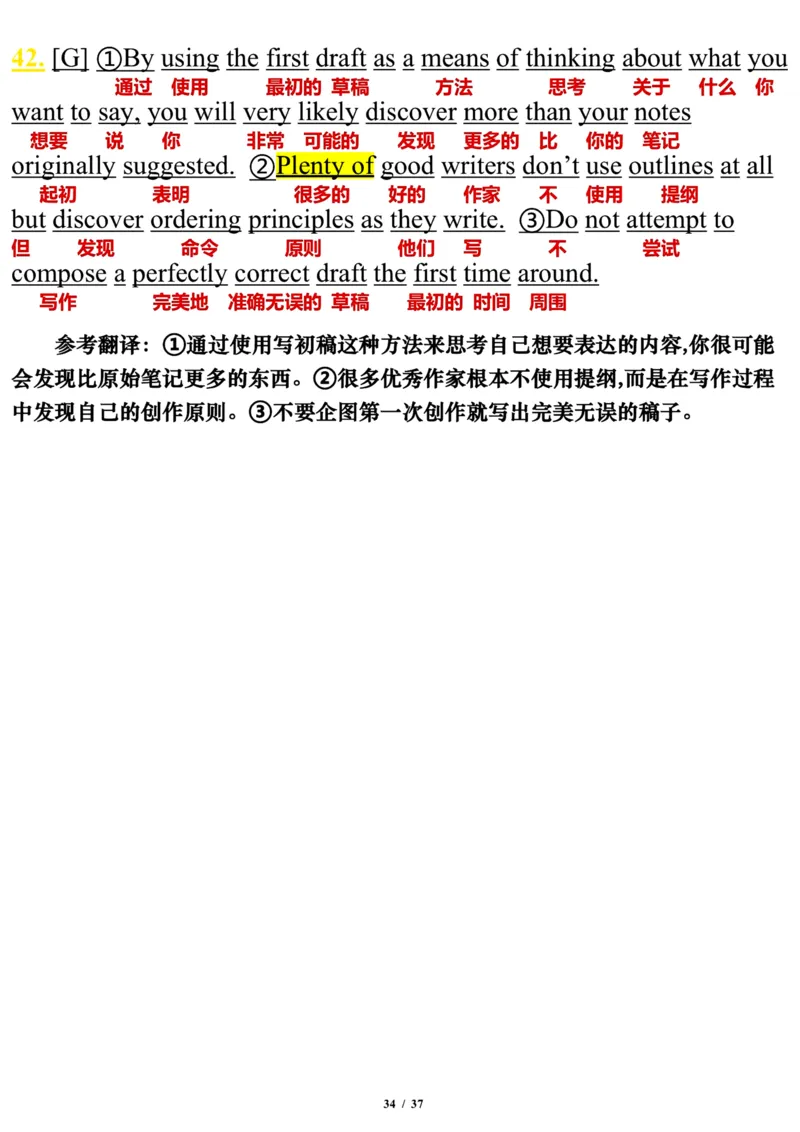 42. [G] ①By using the first draft as a means of thinking about what you
通过 使用 最初的 草稿 方法 思考 关于 什么 你
want to say, you will very likely discover more than your notes
想要 说 你 非常 可能的 发现 更多的 比 你的 笔记
originally suggested. ②Plenty of good writers don't use outlines at all
起初 表明 很多的 好的 作家 不 使用 提纲
but discover ordering principles as they write. ③Do not attempt to
但 发现 命令 原则 他们 写 不 尝试
compose a perfectly correct draft the first time around.
写作 完美地 准确无误的 草稿 最初的 时间 周围

参考翻译：①通过使用写初稿这种方法来思考自己想要表达的内容,你很可能会发现比原始笔记更多的东西。②很多优秀作家根本不使用提纲,而是在写作过程中发现自己的创作原则。③不要企图第一次创作就写出完美无误的稿子。

34 / 37